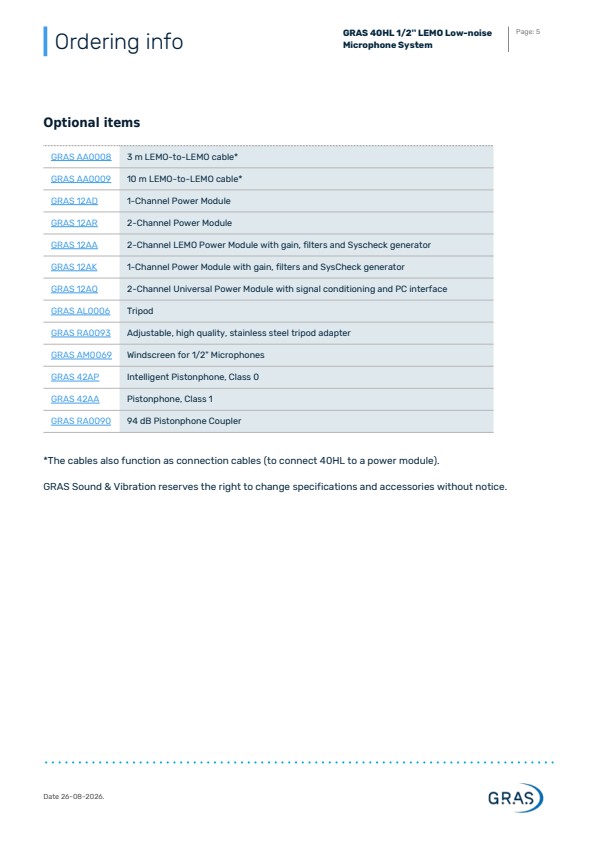 Ordering info

GRAS 40HL 1/2" LEMO Low-noise Microphone System

Page: 5

Optional items

| | |
|---|---|
| GRAS AA0008 | 3 m LEMO-to-LEMO cable* |
| GRAS AA0009 | 10 m LEMO-to-LEMO cable* |
| GRAS 12AD | 1-Channel Power Module |
| GRAS 12AR | 2-Channel Power Module |
| GRAS 12AA | 2-Channel LEMO Power Module with gain, filters and Syscheck generator |
| GRAS 12AK | 1-Channel Power Module with gain, filters and SysCheck generator |
| GRAS 12AQ | 2-Channel Universal Power Module with signal conditioning and PC interface |
| GRAS AL0006 | Tripod |
| GRAS RA0093 | Adjustable, high quality, stainless steel tripod adapter |
| GRAS AM0069 | Windscreen for 1/2" Microphones |
| GRAS 42AP | Intelligent Pistonphone, Class 0 |
| GRAS 42AA | Pistonphone, Class 1 |
| GRAS RA0090 | 94 dB Pistonphone Coupler |

*The cables also function as connection cables (to connect 40HL to a power module).

GRAS Sound & Vibration reserves the right to change specifications and accessories without notice.

Date 26-08-2026.

GRAS